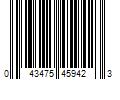 0 43475 45942 3